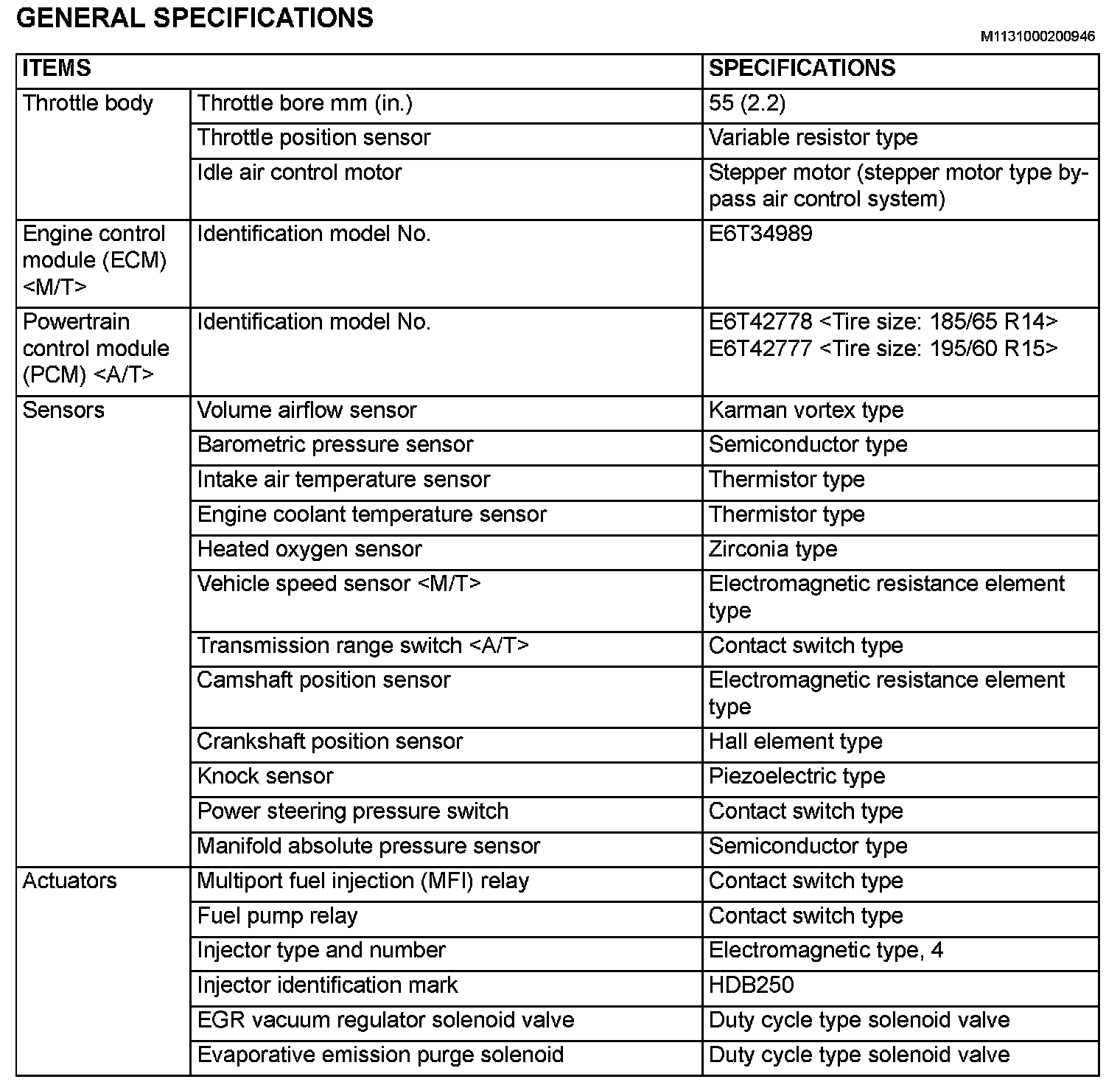 GENERAL SPECIFICATIONS

M1131000200946

| ITEMS | | SPECIFICATIONS |
|---|---|---|
| Throttle body | Throttle bore mm (in.) | 55 (2.2) |
| | Throttle position sensor | Variable resistor type |
| | Idle air control motor | Stepper motor (stepper motor type bypass air control system) |
| Engine control module (ECM) <M/T> | Identification model No. | E6T34989 |
| Powertrain control module (PCM) <A/T> | Identification model No. | E6T42778 <Tire size: 185/65 R14> E6T42777 <Tire size: 195/60 R15> |
| Sensors | Volume airflow sensor | Karman vortex type |
| | Barometric pressure sensor | Semiconductor type |
| | Intake air temperature sensor | Thermistor type |
| | Engine coolant temperature sensor | Thermistor type |
| | Heated oxygen sensor | Zirconia type |
| | Vehicle speed sensor <M/T> | Electromagnetic resistance element type |
| | Transmission range switch <A/T> | Contact switch type |
| | Camshaft position sensor | Electromagnetic resistance element type |
| | Crankshaft position sensor | Hall element type |
| | Knock sensor | Piezoelectric type |
| | Power steering pressure switch | Contact switch type |
| | Manifold absolute pressure sensor | Semiconductor type |
| Actuators | Multiport fuel injection (MFI) relay | Contact switch type |
| | Fuel pump relay | Contact switch type |
| | Injector type and number | Electromagnetic type, 4 |
| | Injector identification mark | HDB250 |
| | EGR vacuum regulator solenoid valve | Duty cycle type solenoid valve |
| | Evaporative emission purge solenoid | Duty cycle type solenoid valve |